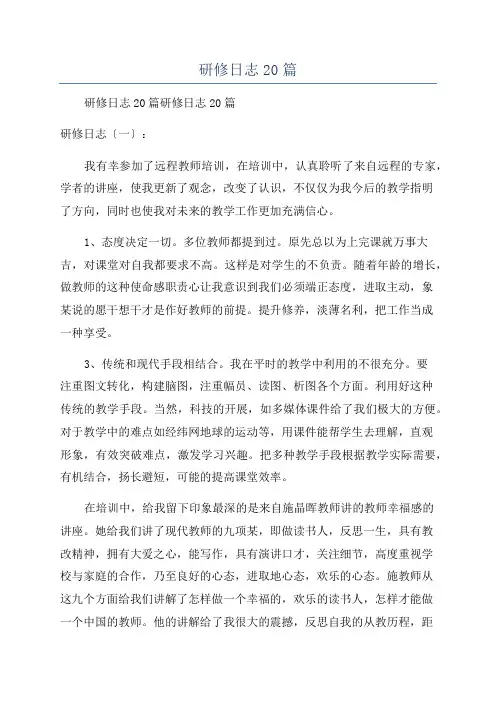 研修日志20篇

研修日志20篇研修日志20篇

研修日志〔一〕：

我有幸参加了远程教师培训，在培训中，认真聆听了来自远程的专家，学者的讲座，使我更新了观念，改变了认识，不仅仅为我今后的教学指明了方向，同时也使我对未来的教学工作更加充满信心。

1、态度决定一切。多位教师都提到过。原先总以为上完课就万事大吉，对课堂对自我都要求不高。这样是对学生的不负责。随着年龄的增长，做教师的这种使命感职责心让我意识到我们必须端正态度，进取主动，象某说的愿干想干才是作好教师的前提。提升修养，淡薄名利，把工作当成一种享受。

3、传统和现代手段相结合。我在平时的教学中利用的不很充分。要注重图文转化，构建脑图，注重幅员、读图、析图各个方面。利用好这种传统的教学手段。当然，科技的开展，如多媒体课件给了我们极大的方便。对于教学中的难点如经纬网地球的运动等，用课件能帮学生去理解，直观形象，有效突破难点，激发学习兴趣。把多种教学手段根据教学实际需要，有机结合，扬长避短，可能的提高课堂效率。

在培训中，给我留下印象最深的是来自施晶晖教师讲的教师幸福感的讲座。她给我们讲了现代教师的九项某，即做读书人，反思一生，具有教改精神，拥有大爱之心，能写作，具有演讲口才，关注细节，高度重视学校与家庭的合作，乃至良好的心态，进取地心态，欢乐的心态。施教师从这九个方面给我们讲解了怎样做一个幸福的，欢乐的读书人，怎样才能做一个中国的教师。他的讲解给了我很大的震撼，反思自我的从教历程，距